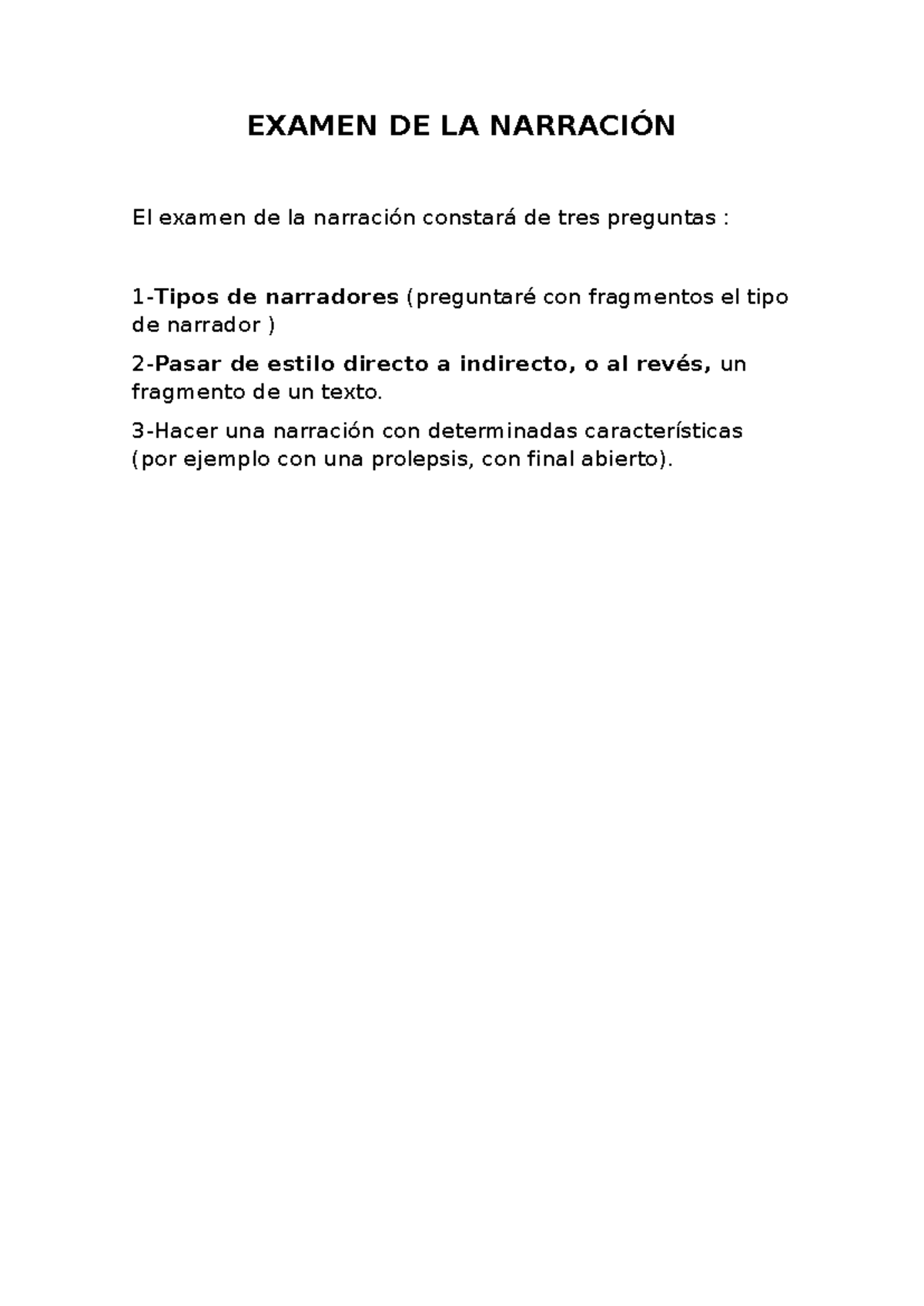 EXAMEN DE LA NARRACIÓN

El examen de la narración constará de tres preguntas :

1-Tipos de narradores (preguntaré con fragmentos el tipo de narrador )

2-Pasar de estilo directo a indirecto, o al revés, un fragmento de un texto.

3-Hacer una narración con determinadas características (por ejemplo con una prolepsis, con final abierto).